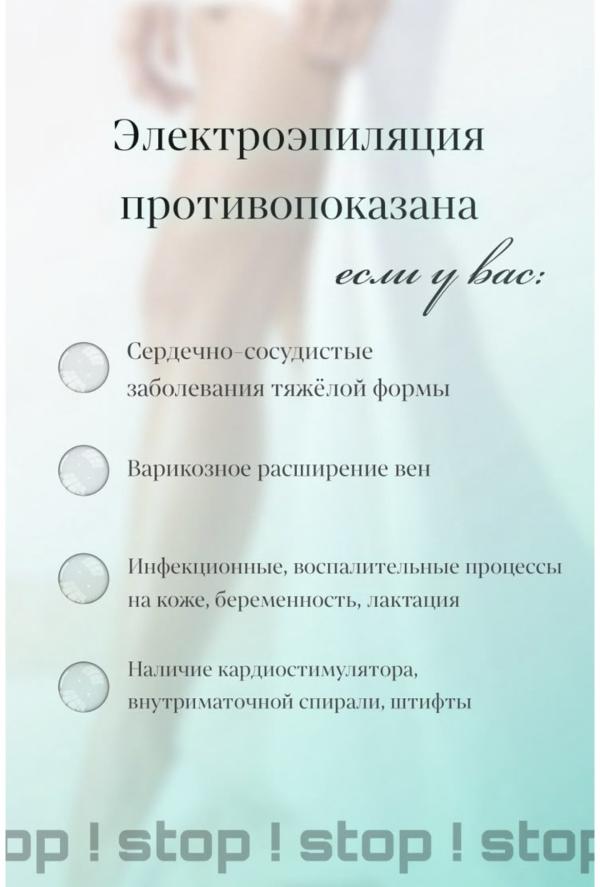 Электроэпиляция противопоказана

если у вас:

Сердечно-сосудистые заболевания тяжёлой формы

Варикозное расширение вен

Инфекционные, воспалительные процессы на коже, беременность, лактация

Наличие кардиостимулятора, внутриматочной спирали, штифты

op ! stop ! stop ! stop